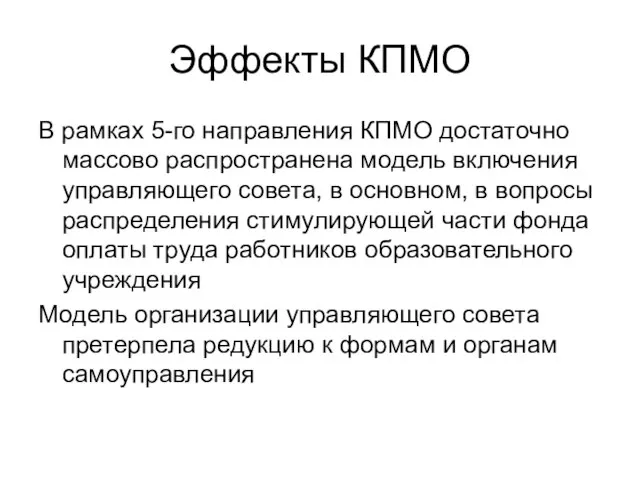 Эффекты КПМО

В рамках 5-го направления КПМО достаточно массово распространена модель включения управляющего совета, в основном, в вопросы распределения стимулирующей части фонда оплаты труда работников образовательного учреждения

Модель организации управляющего совета претерпела редукцию к формам и органам самоуправления